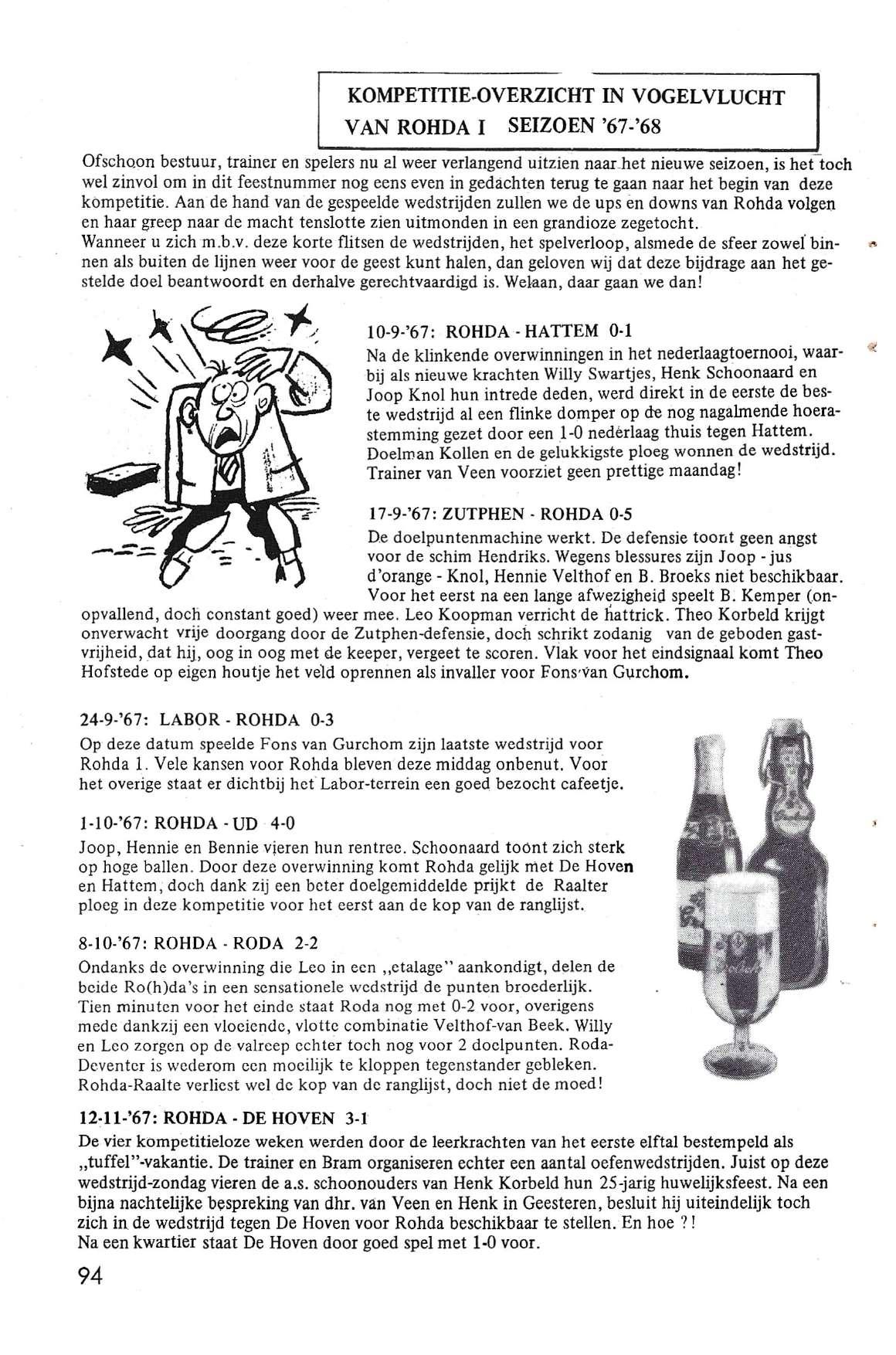 KOMPETITIE-OVERZICHT IN VOGELVLUCHT
VAN ROHDA I SEIZOEN '67-'68

Ofschoon bestuur, trainer en spelers nu al weer verlangend uitzien naar het nieuwe seizoen, is het toch wel zinvol om in dit feestnummer nog eens even in gedachten terug te gaan naar het begin van deze kompetitie. Aan de hand van de gespeelde wedstrijden zullen we de ups en downs van Rohda volgen en haar greep naar de macht tenslotte zien uitmonden in een grandioze zegetocht.
Wanneer u zich m.b.v. deze korte flitsen de wedstrijden, het spelverloop, alsmede de sfeer zowel binnen als buiten de lijnen weer voor de geest kunt halen, dan geloven wij dat deze bijdrage aan het gestelde doel beantwoordt en derhalve gerechtvaardigd is. Welaan, daar gaan we dan!

10-9-'67: ROHDA - HATTEM 0-1
Na de klinkende overwinningen in het nederlaagtoernooi, waarbij als nieuwe krachten Willy Swartjes, Henk Schoonaard en Joop Knol hun intrede deden, werd direkt in de eerste de beste wedstrijd al een flinke domper op de nog nagalmende hoerastemming gezet door een 1-0 nederlaag thuis tegen Hattem. Doelman Kollen en de gelukkigste ploeg wonnen de wedstrijd. Trainer van Veen voorziet geen prettige maandag!

17-9-'67: ZUTPHEN - ROHDA 0-5
De doelpuntenmachine werkt. De defensie toont geen angst voor de schim Hendriks. Wegens blessures zijn Joop - jus d'orange - Knol, Hennie Velthof en B. Broeks niet beschikbaar. Voor het eerst na een lange afwezigheid speelt B. Kemper (onopvallend, doch constant goed) weer mee. Leo Koopman verricht de hattrick. Theo Korbeld krijgt onverwacht vrije doorgang door de Zutphen-defensie, doch schrikt zodanig van de geboden gastvrijheid, dat hij, oog in oog met de keeper, vergeet te scoren. Vlak voor het eindsignaal komt Theo Hofstede op eigen houtje het veld oprennen als invaller voor Fons van Gurchom.

24-9-'67: LABOR - ROHDA 0-3
Op deze datum speelde Fons van Gurchom zijn laatste wedstrijd voor Rohda 1. Vele kansen voor Rohda bleven deze middag onbenut. Voor het overige staat er dichtbij het Labor-terrein een goed bezocht cafeetje.

1-10-'67: ROHDA - UD 4-0
Joop, Hennie en Bennie vieren hun rentree. Schoonaard toont zich sterk op hoge ballen. Door deze overwinning komt Rohda gelijk met De Hoven en Hattem, doch dank zij een beter doelgemiddelde prijkt de Raalter ploeg in deze kompetitie voor het eerst aan de kop van de ranglijst.

8-10-'67: ROHDA - RODA 2-2
Ondanks de overwinning die Leo in een „etalage" aankondigt, delen de beide Ro(h)da's in een sensationele wedstrijd de punten broederlijk. Tien minuten voor het einde staat Roda nog met 0-2 voor, overigens mede dankzij een vloeiende, vlotte combinatie Velthof-van Beek. Willy en Leo zorgen op de valreep echter toch nog voor 2 doelpunten. Roda-Deventer is wederom een moeilijk te kloppen tegenstander gebleken. Rohda-Raalte verliest wel de kop van de ranglijst, doch niet de moed!

12-11-'67: ROHDA - DE HOVEN 3-1
De vier kompetitieloze weken werden door de leerkrachten van het eerste elftal bestempeld als „tuffel"-vakantie. De trainer en Bram organiseren echter een aantal oefenwedstrijden. Juist op deze wedstrijd-zondag vieren de a.s. schoonouders van Henk Korbeld hun 25-jarig huwelijksfeest. Na een bijna nachtelijke bespreking van dhr. van Veen en Henk in Geesteren, besluit hij uiteindelijk toch zich in de wedstrijd tegen De Hoven voor Rohda beschikbaar te stellen. En hoe ?!
Na een kwartier staat De Hoven door goed spel met 1-0 voor.

94